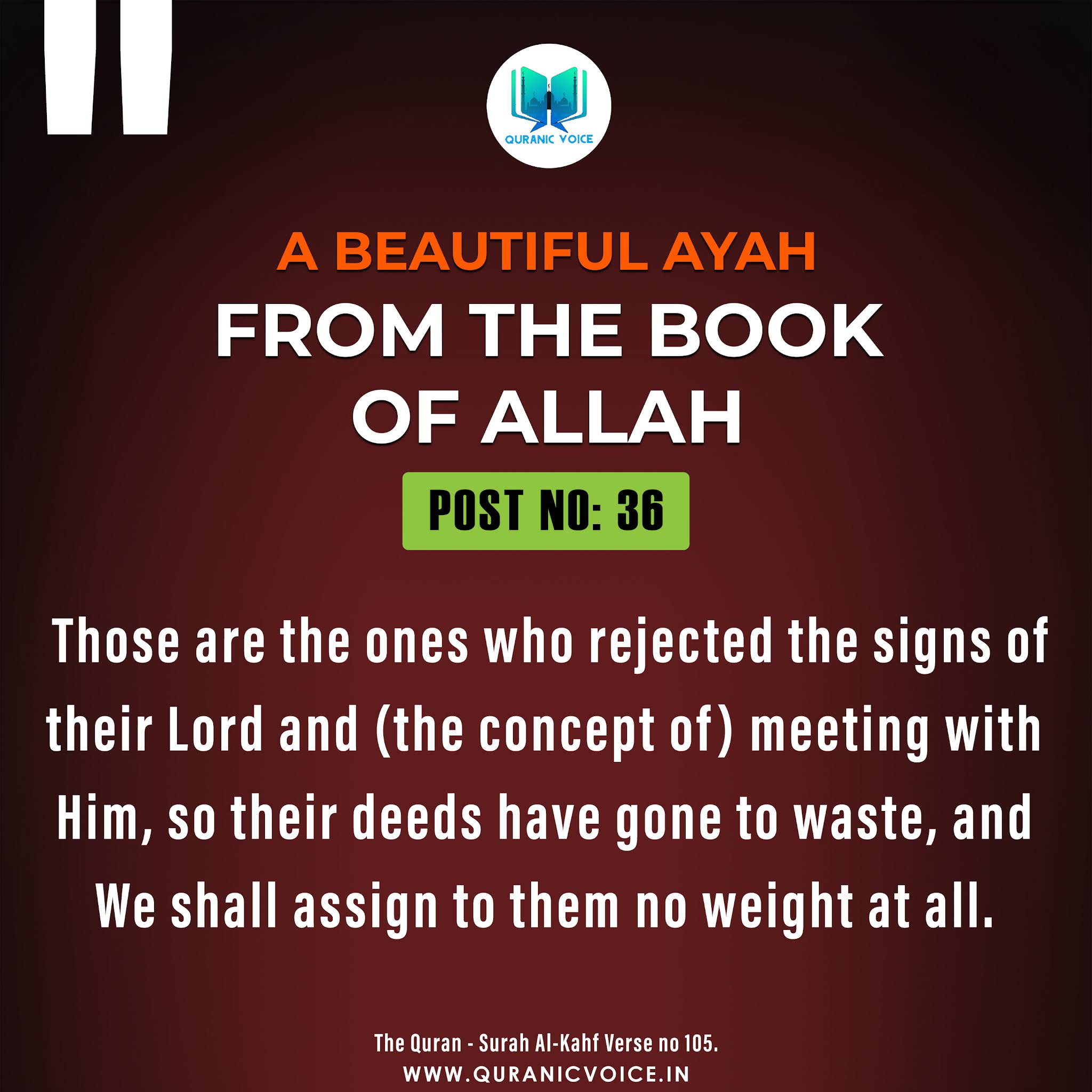 "

QURANIC VOICE

A BEAUTIFUL AYAH
FROM THE BOOK
OF ALLAH

POST NO: 36

Those are the ones who rejected the signs of their Lord and (the concept of) meeting with Him, so their deeds have gone to waste, and We shall assign to them no weight at all.

The Quran - Surah Al-Kahf Verse no 105.
WWW.QURANICVOICE.IN